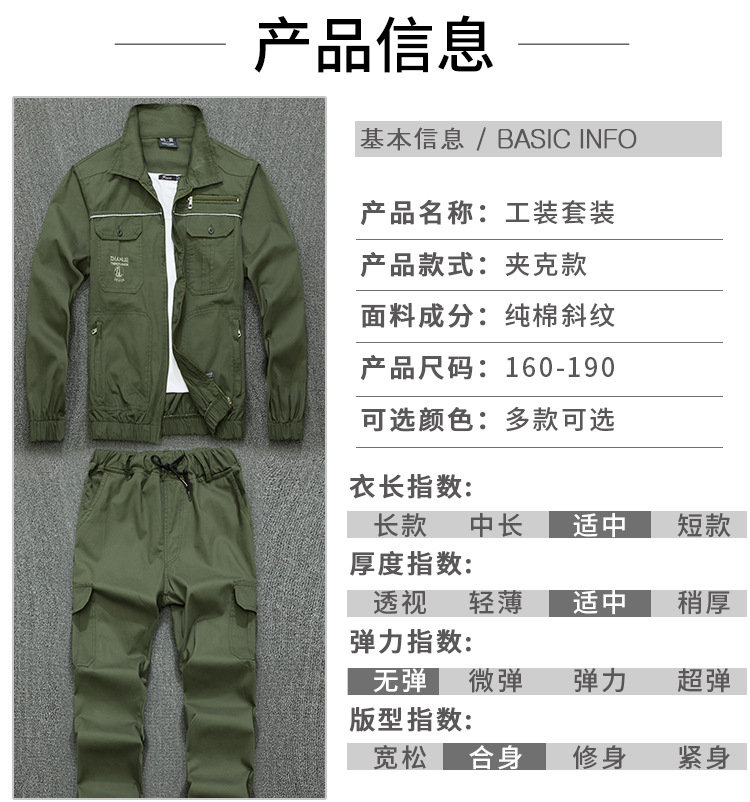 产品信息

基本信息 / BASIC INFO

产品名称：工装套装

产品款式：夹克款

面料成分：纯棉斜纹

产品尺码：160-190

可选颜色：多款可选

衣长指数:

长款 中长 适中 短款

厚度指数:

透视 轻薄 适中 稍厚

弹力指数:

无弹 微弹 弹力 超弹

版型指数:

宽松 合身 修身 紧身